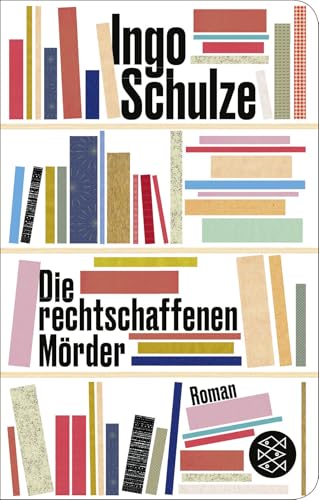 Ingo Schulze

Die rechtschaffenen Mörder

Roman